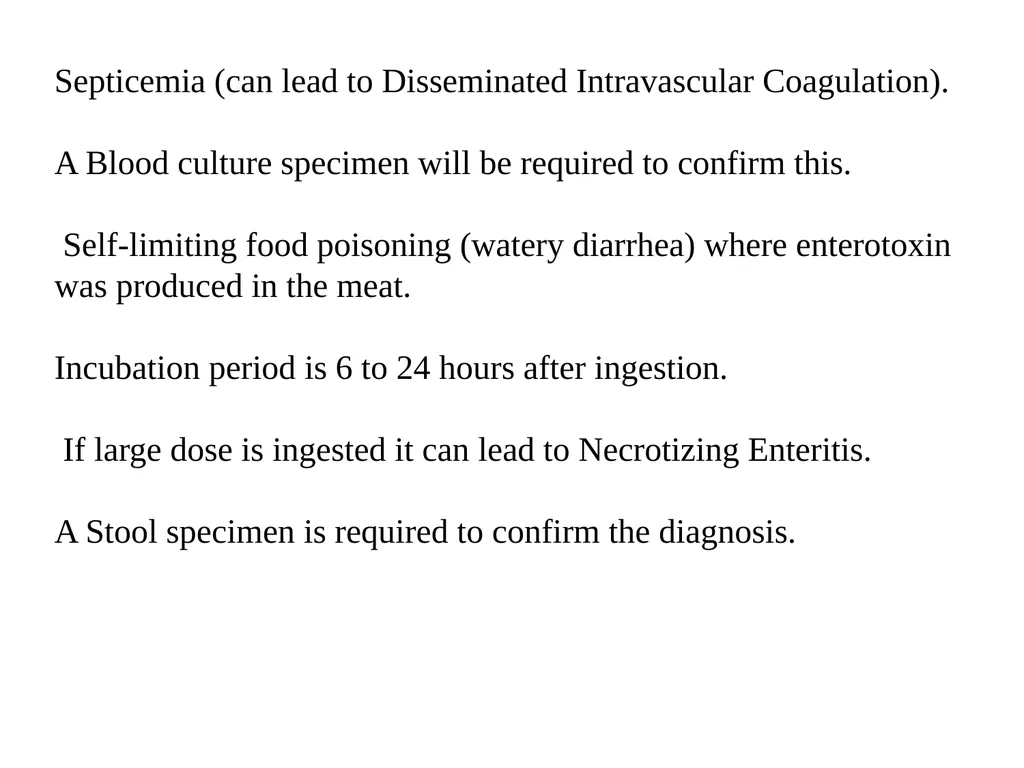 Septicemia (can lead to Disseminated Intravascular Coagulation).

A Blood culture specimen will be required to confirm this.

Self-limiting food poisoning (watery diarrhea) where enterotoxin was produced in the meat.

Incubation period is 6 to 24 hours after ingestion.

If large dose is ingested it can lead to Necrotizing Enteritis.

A Stool specimen is required to confirm the diagnosis.